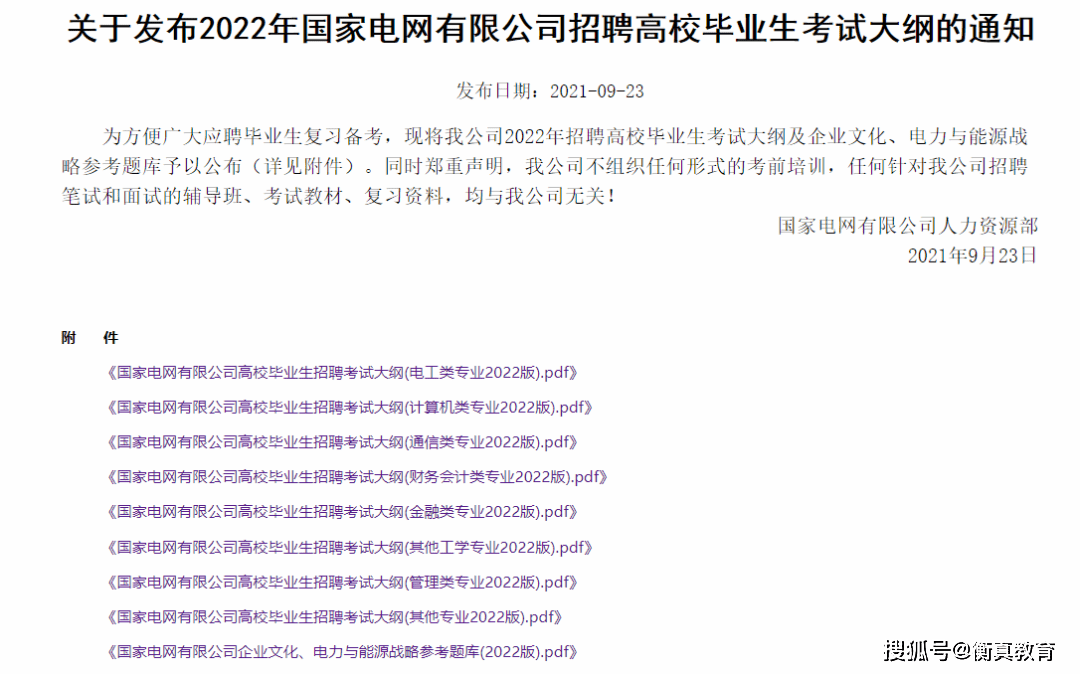 关于发布2022年国家电网有限公司招聘高校毕业生考试大纲的通知

发布日期：2021-09-23

为方便广大应聘毕业生复习备考，现将我公司2022年招聘高校毕业生考试大纲及企业文化、电力与能源战略参考题库予以公布（详见附件）。同时郑重声明，我公司不组织任何形式的考前培训，任何针对我公司招聘笔试和面试的辅导班、考试教材、复习资料，均与我公司无关！

国家电网有限公司人力资源部
2021年9月23日

附 件

《国家电网有限公司高校毕业生招聘考试大纲(电工类专业2022版).pdf》

《国家电网有限公司高校毕业生招聘考试大纲(计算机类专业2022版).pdf》

《国家电网有限公司高校毕业生招聘考试大纲(通信类专业2022版).pdf》

《国家电网有限公司高校毕业生招聘考试大纲(财务会计类专业2022版).pdf》

《国家电网有限公司高校毕业生招聘考试大纲(金融类专业2022版).pdf》

《国家电网有限公司高校毕业生招聘考试大纲(其他工学专业2022版).pdf》

《国家电网有限公司高校毕业生招聘考试大纲(管理类专业2022版).pdf》

《国家电网有限公司高校毕业生招聘考试大纲(其他专业2022版).pdf》

《国家电网有限公司企业文化、电力与能源战略参考题库(2022版).pdf》

搜狐号@衡真教育